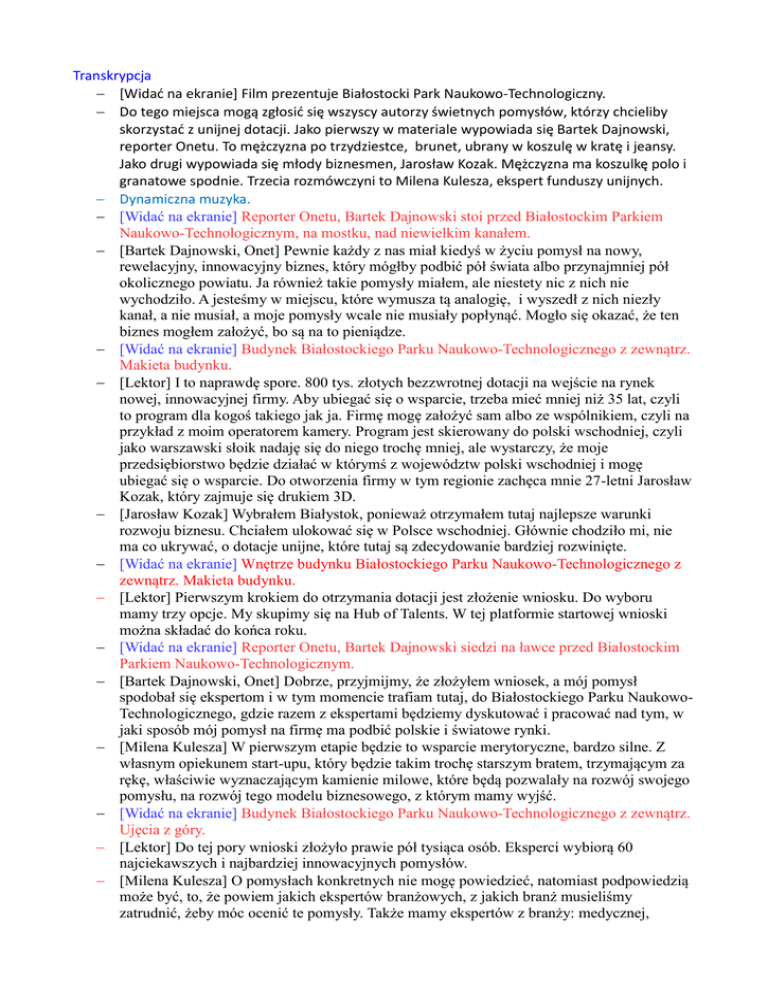 Transkrypcja

– [Widać na ekranie] Film prezentuje Białostocki Park Naukowo-Technologiczny.
– Do tego miejsca mogą zgłosić się wszyscy autorzy świetnych pomysłów, którzy chcieliby skorzystać z unijnej dotacji. Jako pierwszy w materiale wypowiada się Bartek Dajnowski, reporter Onetu. To mężczyzna po trzydziestce, brunet, ubrany w koszulę w kratę i jeansy. Jako drugi wypowiada się młody biznesmen, Jarosław Kozak. Mężczyzna ma koszulkę polo i granatowe spodnie. Trzecia rozmówczyni to Milena Kulesza, ekspert funduszy unijnych.
– Dynamiczna muzyka.
– [Widać na ekranie] Reporter Onetu, Bartek Dajnowski stoi przed Białostockim Parkiem Naukowo-Technologicznym, na mostku, nad niewielkim kanałem.
– [Bartek Dajnowski, Onet] Pewnie każdy z nas miał kiedyś w życiu pomysł na nowy, rewelacyjny, innowacyjny biznes, który mógłby podbić pół świata albo przynajmniej pół okolicznego powiatu. Ja również takie pomysły miałem, ale niestety nic z nich nie wychodziło. A jesteśmy w miejscu, które wymusza tą analogię, i wyszedł z nich niezły kanał, a nie musiał, a moje pomysły wcale nie musiały popłynąć. Mogło się okazać, że ten biznes mogłem założyć, bo są na to pieniądze.
– [Widać na ekranie] Budynek Białostockiego Parku Naukowo-Technologicznego z zewnątrz. Makieta budynku.
– [Lektor] I to naprawdę spore. 800 tys. złotych bezzwrotnej dotacji na wejście na rynek nowej, innowacyjnej firmy. Aby ubiegać się o wsparcie, trzeba mieć mniej niż 35 lat, czyli to program dla kogoś takiego jak ja. Firmę mogę założyć sam albo ze wspólnikiem, czyli na przykład z moim operatorem kamery. Program jest skierowany do polski wschodniej, czyli jako warszawski słoik nadaję się do niego trochę mniej, ale wystarczy, że moje przedsiębiorstwo będzie działać w którymś z województw polski wschodniej i mogę ubiegać się o wsparcie. Do otworzenia firmy w tym regionie zachęca mnie 27-letni Jarosław Kozak, który zajmuje się drukiem 3D.
– [Jarosław Kozak] Wybrałem Białystok, ponieważ otrzymałem tutaj najlepsze warunki rozwoju biznesu. Chciałem ulokować się w Polsce wschodniej. Głównie chodziło mi, nie ma co ukrywać, o dotacje unijne, które tutaj są zdecydowanie bardziej rozwinięte.
– [Widać na ekranie] Wnętrze budynku Białostockiego Parku Naukowo-Technologicznego z zewnątrz. Makieta budynku.
– [Lektor] Pierwszym krokiem do otrzymania dotacji jest złożenie wniosku. Do wyboru mamy trzy opcje. My skupimy się na Hub of Talents. W tej platformie startowej wnioski można składać do końca roku.
– [Widać na ekranie] Reporter Onetu, Bartek Dajnowski siedzi na ławce przed Białostockim Parkiem Naukowo-Technologicznym.
– [Bartek Dajnowski, Onet] Dobrze, przyjmijmy, że złożyłem wniosek, a mój pomysł spodobał się ekspertom i w tym momencie trafiam tutaj, do Białostockiego Parku Naukowo-Technologicznego, gdzie razem z ekspertami będziemy dyskutować i pracować nad tym, w jaki sposób mój pomysł na firmę ma podbić polskie i światowe rynki.
– [Milena Kulesza] W pierwszym etapie będzie to wsparcie merytoryczne, bardzo silne. Z własnym opiekunem start-upu, który będzie takim trochę starszym bratem, trzymającym za rękę, właściwie wyznaczającym kamienie milowe, które będą pozwalały na rozwój swojego pomysłu, na rozwój tego modelu biznesowego, z którym mamy wyjść.
– [Widać na ekranie] Budynek Białostockiego Parku Naukowo-Technologicznego z zewnątrz. Ujęcia z góry.
– [Lektor] Do tej pory wnioski złożyło prawie pół tysiąca osób. Eksperci wybiorą 60 najciekawszych i najbardziej innowacyjnych pomysłów.
– [Milena Kulesza] O pomysłach konkretnych nie mogę powiedzieć, natomiast podpowiedzią może być, to, że powiem jakich ekspertów branżowych, z jakich branż musieliśmy zatrudnić, żeby móc ocenić te pomysły. Także mamy ekspertów z branży: medycznej,